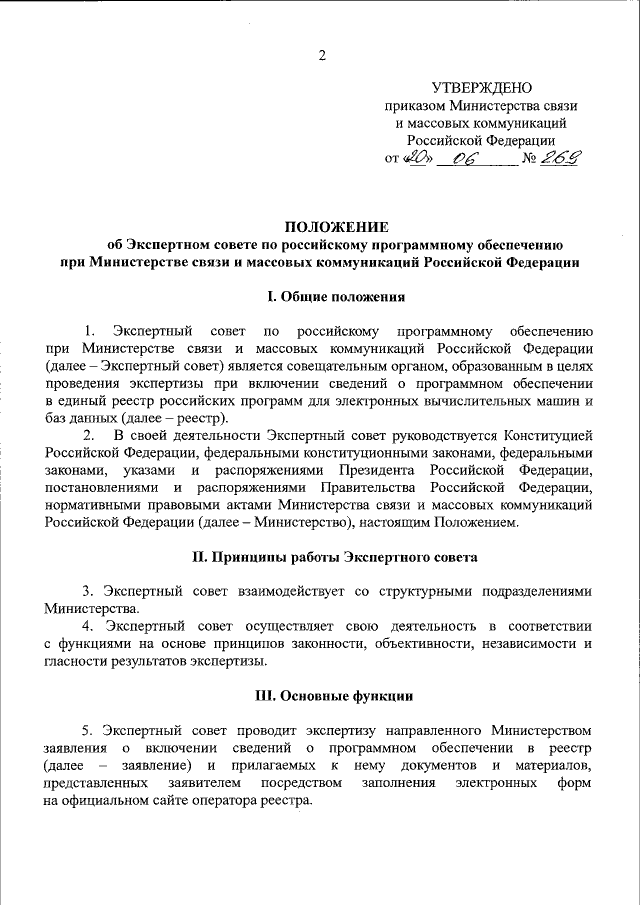 2

УТВЕРЖДЕНО
приказом Министерства связи
и массовых коммуникаций
Российской Федерации
от «20» 06 № 269

ПОЛОЖЕНИЕ
об Экспертном совете по российскому программному обеспечению
при Министерстве связи и массовых коммуникаций Российской Федерации

I. Общие положения

1. Экспертный совет по российскому программному обеспечению при Министерстве связи и массовых коммуникаций Российской Федерации (далее – Экспертный совет) является совещательным органом, образованным в целях проведения экспертизы при включении сведений о программном обеспечении в единый реестр российских программ для электронных вычислительных машин и баз данных (далее – реестр).

2. В своей деятельности Экспертный совет руководствуется Конституцией Российской Федерации, федеральными конституционными законами, федеральными законами, указами и распоряжениями Президента Российской Федерации, постановлениями и распоряжениями Правительства Российской Федерации, нормативными правовыми актами Министерства связи и массовых коммуникаций Российской Федерации (далее – Министерство), настоящим Положением.

II. Принципы работы Экспертного совета

3. Экспертный совет взаимодействует со структурными подразделениями Министерства.

4. Экспертный совет осуществляет свою деятельность в соответствии с функциями на основе принципов законности, объективности, независимости и гласности результатов экспертизы.

III. Основные функции

5. Экспертный совет проводит экспертизу направленного Министерством заявления о включении сведений о программном обеспечении в реестр (далее – заявление) и прилагаемых к нему документов и материалов, представленных заявителем посредством заполнения электронных форм на официальном сайте оператора реестра.